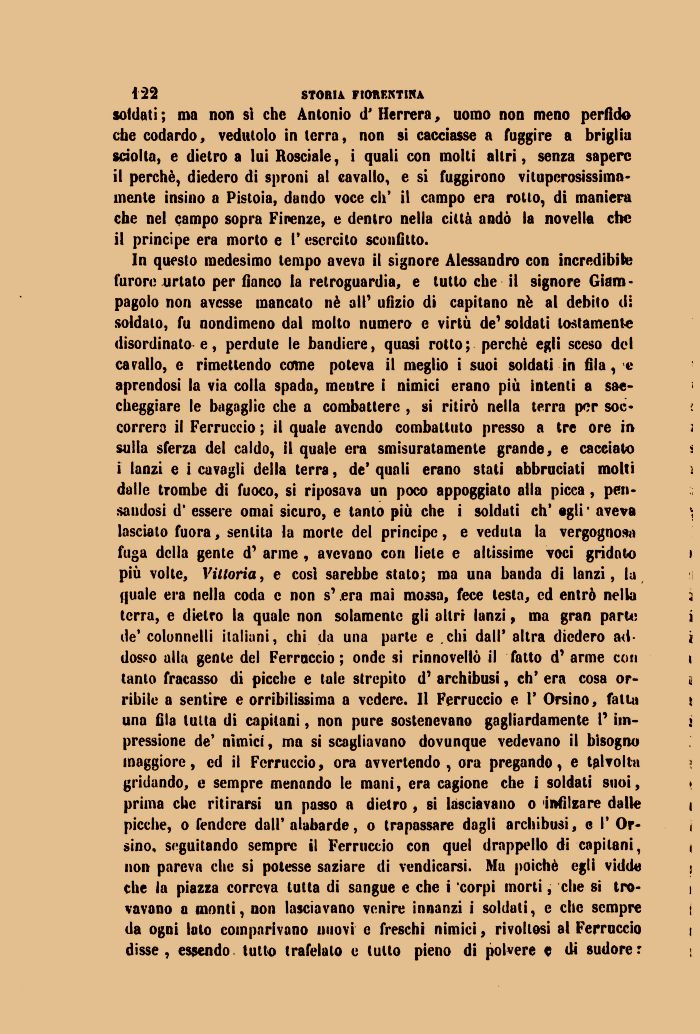 122 STORIA FIORENTINA

soldati; ma non sì che Antonio d' Herrera, uomo non meno perfido che codardo, vedutolo in terra, non si cacciasse a fuggire a briglia sciolta, e dietro a lui Rosciale, i quali con molti altri, senza sapere il perchè, diedero di sproni al cavallo, e si fuggirono vituperosissimamente insino a Pistoia, dando voce ch' il campo era rotto, di maniera che nel campo sopra Firenze, e dentro nella città andò la novella che il principe era morto e l' esercito sconfitto.

In questo medesimo tempo aveva il signore Alessandro con incredibile furore urtato per fianco la retroguardia, e tutto che il signore Giampagolo non avesse mancato nè all' ufizio di capitano nè al debito di soldato, fu nondimeno dal molto numero e virtù de' soldati tostamente disordinato e, perdute le bandiere, quasi rotto; perchè egli sceso del cavallo, e rimettendo come poteva il meglio i suoi soldati in fila, e aprendosi la via colla spada, mentre i nimici erano più intenti a saccheggiare le bagaglie che a combattere, si ritirò nella terra per soccorrere il Ferruccio; il quale avendo combattuto presso a tre ore in sulla sferza del caldo, il quale era smisuratamente grande, e cacciato i lanzi e i cavagli della terra, de' quali erano stati abbruciati molti dalle trombe di fuoco, si riposava un poco appoggiato alla picca, pensandosi d' essere omai sicuro, e tanto più che i soldati ch' egli aveva lasciato fuora, sentita la morte del principe, e veduta la vergognosa fuga della gente d' arme, avevano con liete e altissime voci gridato più volte, Vittoria, e così sarebbe stato; ma una banda di lanzi, la quale era nella coda e non s' era mai mossa, fece testa, ed entrò nella terra, e dietro la quale non solamente gli altri lanzi, ma gran parte de' colonnelli italiani, chi da una parte e chi dall' altra diedero addosso alla gente del Ferruccio; onde si rinnovellò il fatto d' arme con tanto fracasso di picche e tale strepito d' archibusi, ch' era cosa orribile a sentire e orribilissima a vedere. Il Ferruccio e l' Orsino, fatta una fila tutta di capitani, non pure sostenevano gagliardamente l' impressione de' nimici, ma si scagliavano dovunque vedevano il bisogno maggiore, ed il Ferruccio, ora avvertendo, ora pregando, e talvolta gridando, e sempre menando le mani, era cagione che i soldati suoi, prima che ritirarsi un passo a dietro, si lasciavano o infilzare dalle picche, o fendere dall' alabarde, o trapassare dagli archibusi, e l' Orsino, seguitando sempre il Ferruccio con quel drappello di capitani, non pareva che si potesse saziare di vendicarsi. Ma poichè egli vidde che la piazza correva tutta di sangue e che i corpi morti, che si trovavano a monti, non lasciavano venire innanzi i soldati, e che sempre da ogni lato comparivano nuovi e freschi nimici, rivoltosi al Ferruccio disse, essendo tutto trafelato e tutto pieno di polvere e di sudore: